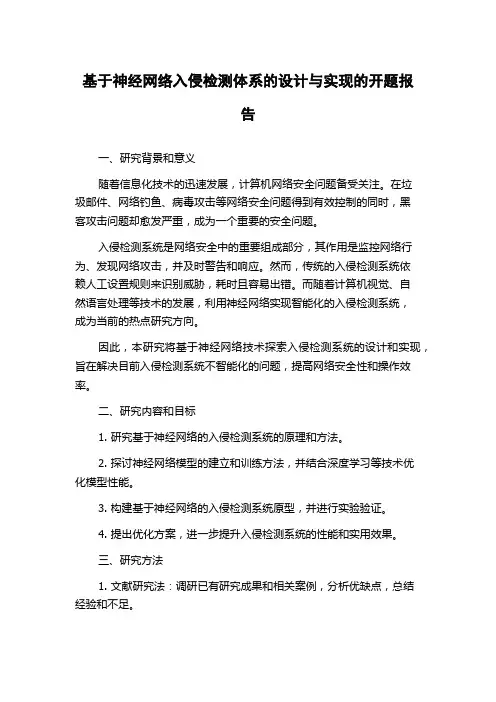 基于神经网络入侵检测体系的设计与实现的开题报告

一、研究背景和意义

随着信息化技术的迅速发展，计算机网络安全问题备受关注。在垃圾邮件、网络钓鱼、病毒攻击等网络安全问题得到有效控制的同时，黑客攻击问题却愈发严重，成为一个重要的安全问题。

入侵检测系统是网络安全中的重要组成部分，其作用是监控网络行为、发现网络攻击，并及时警告和响应。然而，传统的入侵检测系统依赖人工设置规则来识别威胁，耗时且容易出错。而随着计算机视觉、自然语言处理等技术的发展，利用神经网络实现智能化的入侵检测系统，成为当前的热点研究方向。

因此，本研究将基于神经网络技术探索入侵检测系统的设计和实现，旨在解决目前入侵检测系统不智能化的问题，提高网络安全性和操作效率。

二、研究内容和目标

1. 研究基于神经网络的入侵检测系统的原理和方法。

2. 探讨神经网络模型的建立和训练方法，并结合深度学习等技术优化模型性能。

3. 构建基于神经网络的入侵检测系统原型，并进行实验验证。

4. 提出优化方案，进一步提升入侵检测系统的性能和实用效果。

三、研究方法

1. 文献研究法：调研已有研究成果和相关案例，分析优缺点，总结经验和不足。